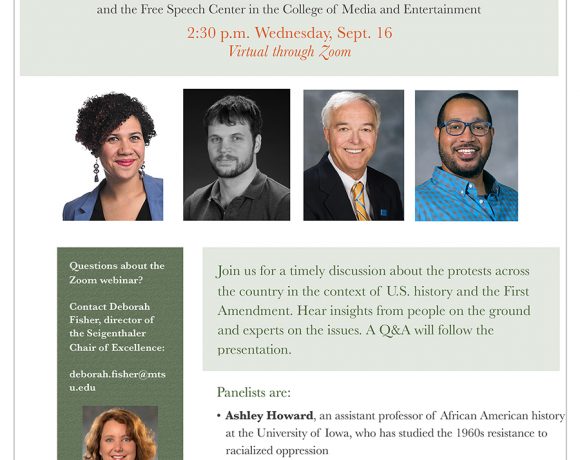 and the Free Speech Center in the College of Media and Entertainment

2:30 p.m. Wednesday, Sept. 16

Virtual through Zoom

Questions about the Zoom webinar?

Contact Deborah Fisher, director of the Seigenthaler Chair of Excellence:

deborah.fisher@mtsu.edu

Join us for a timely discussion about the protests across the country in the context of U.S. history and the First Amendment. Hear insights from people on the ground and experts on the issues. A Q&A will follow the presentation.

Panelists are:

• Ashley Howard, an assistant professor of African American history at the University of Iowa, who has studied the 1960s resistance to racialized oppression